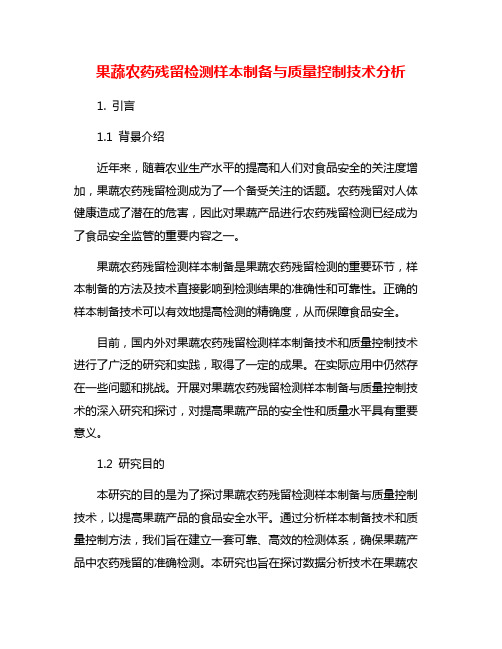 果蔬农药残留检测样本制备与质量控制技术分析

1. 引言

1.1 背景介绍

近年来，随着农业生产水平的提高和人们对食品安全的关注度增加，果蔬农药残留检测成为了一个备受关注的话题。农药残留对人体健康造成了潜在的危害，因此对果蔬产品进行农药残留检测已经成为了食品安全监管的重要内容之一。

果蔬农药残留检测样本制备是果蔬农药残留检测的重要环节，样本制备的方法及技术直接影响到检测结果的准确性和可靠性。正确的样本制备技术可以有效地提高检测的精确度，从而保障食品安全。

目前，国内外对果蔬农药残留检测样本制备技术和质量控制技术进行了广泛的研究和实践，取得了一定的成果。在实际应用中仍然存在一些问题和挑战。开展对果蔬农药残留检测样本制备与质量控制技术的深入研究和探讨，对提高果蔬产品的安全性和质量水平具有重要意义。

1.2 研究目的

本研究的目的是为了探讨果蔬农药残留检测样本制备与质量控制技术，以提高果蔬产品的食品安全水平。通过分析样本制备技术和质量控制方法，我们旨在建立一套可靠、高效的检测体系，确保果蔬产品中农药残留的准确检测。本研究也旨在探讨数据分析技术在果蔬农